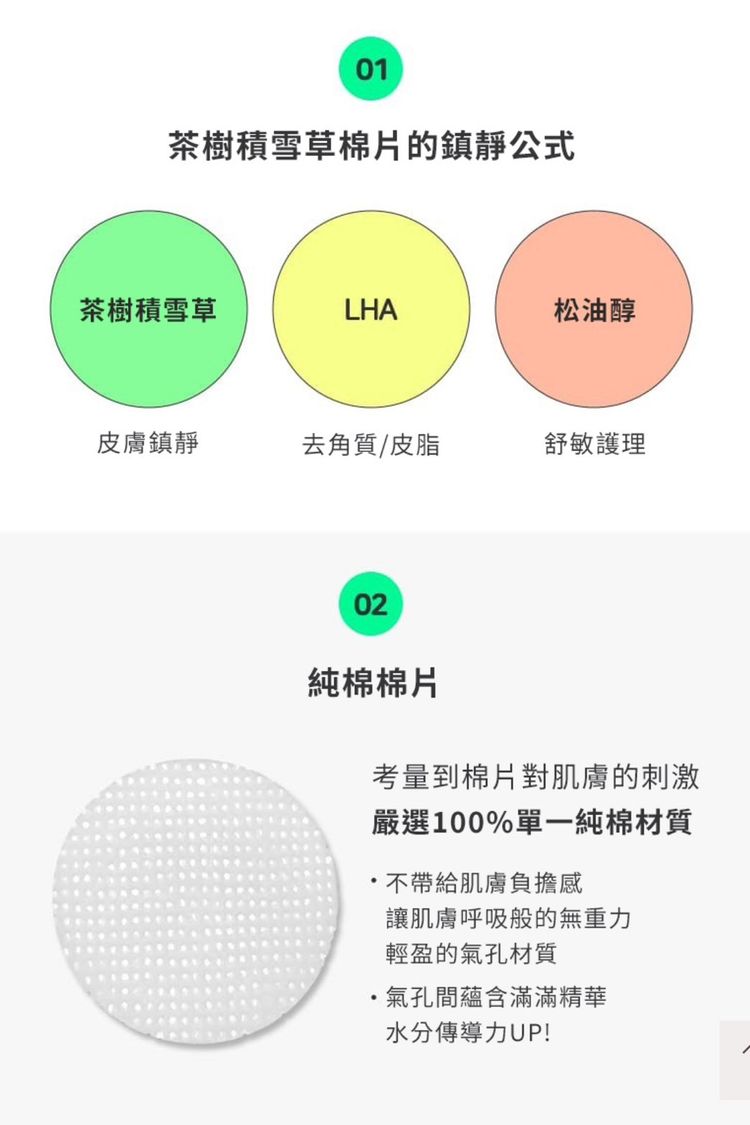 01

茶樹積雪草棉片的鎮靜公式

茶樹積雪草

皮膚鎮靜

LHA

去角質/皮脂

松油醇

舒敏護理

02

純棉棉片

考量到棉片對肌膚的刺激
嚴選100%單一純棉材質

• 不帶給肌膚負擔感
讓肌膚呼吸般的無重力
輕盈的氣孔材質

• 氣孔間蘊含滿滿精華
水分傳導力UP!